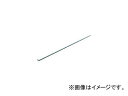 ※画像はイメージです。